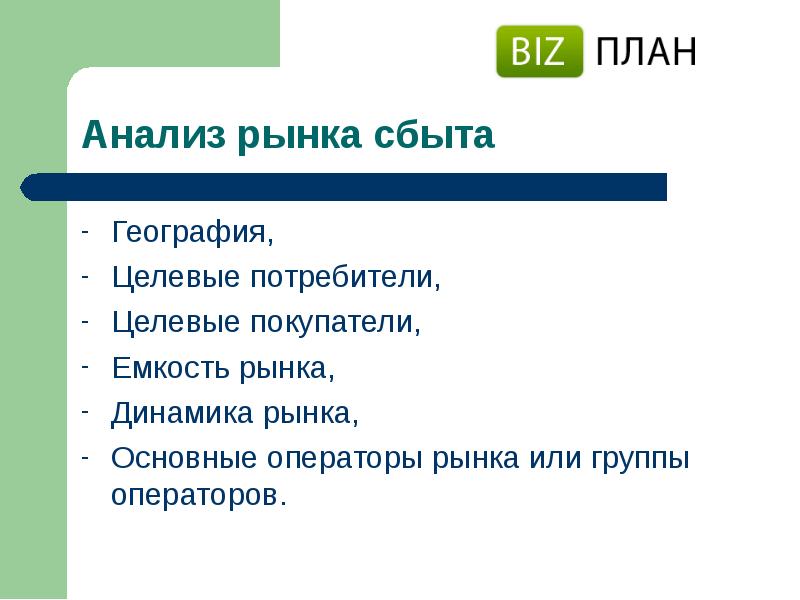 BIZ ПЛАН

Анализ рынка сбыта

- География,
- Целевые потребители,
- Целевые покупатели,
- Емкость рынка,
- Динамика рынка,
- Основные операторы рынка или группы операторов.